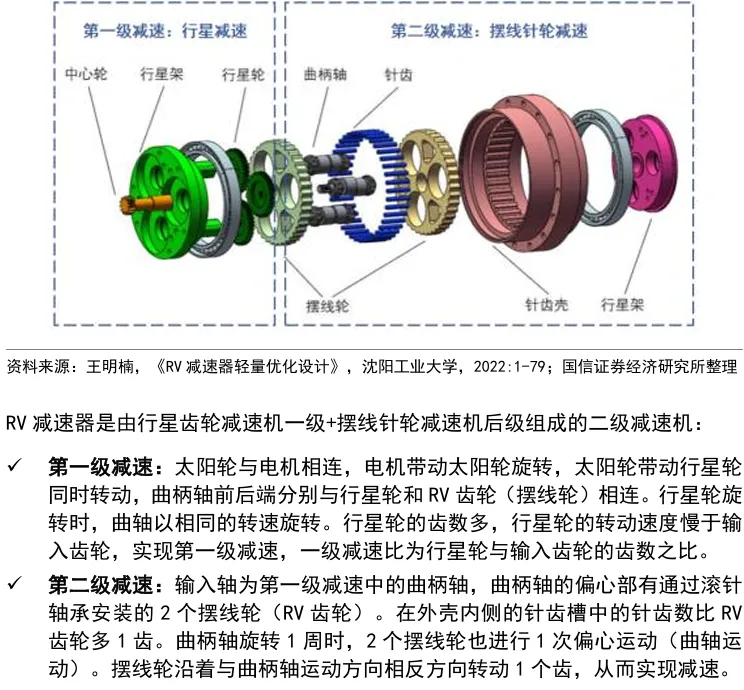 第一级减速：行星减速

中心轮

行星架

行星轮

第二级减速：摆线针轮减速

曲柄轴

针齿

摆线轮

针齿壳

行星架

资料来源：王明楠，《RV减速器轻量优化设计》，沈阳工业大学，2022:1-79；国信证券经济研究所整理

RV减速器是由行星齿轮减速机一级+摆线针轮减速机后级组成的二级减速机：

✓ 第一级减速：太阳轮与电机相连，电机带动太阳轮旋转，太阳轮带动行星轮同时转动，曲柄轴前后端分别与行星轮和RV齿轮（摆线轮）相连。行星轮旋转时，曲轴以相同的转速旋转。行星轮的齿数多，行星轮的转动速度慢于输入齿轮，实现第一级减速，一级减速比为行星轮与输入齿轮的齿数之比。

✓ 第二级减速：输入轴为第一级减速中的曲柄轴，曲柄轴的偏心部有通过滚针轴承安装的2个摆线轮（RV齿轮）。在外壳内侧的针齿槽中的针齿数比RV齿轮多1齿。曲柄轴旋转1周时，2个摆线轮也进行1次偏心运动（曲轴运动）。摆线轮沿着与曲柄轴运动方向相反方向转动1个齿，从而实现减速。